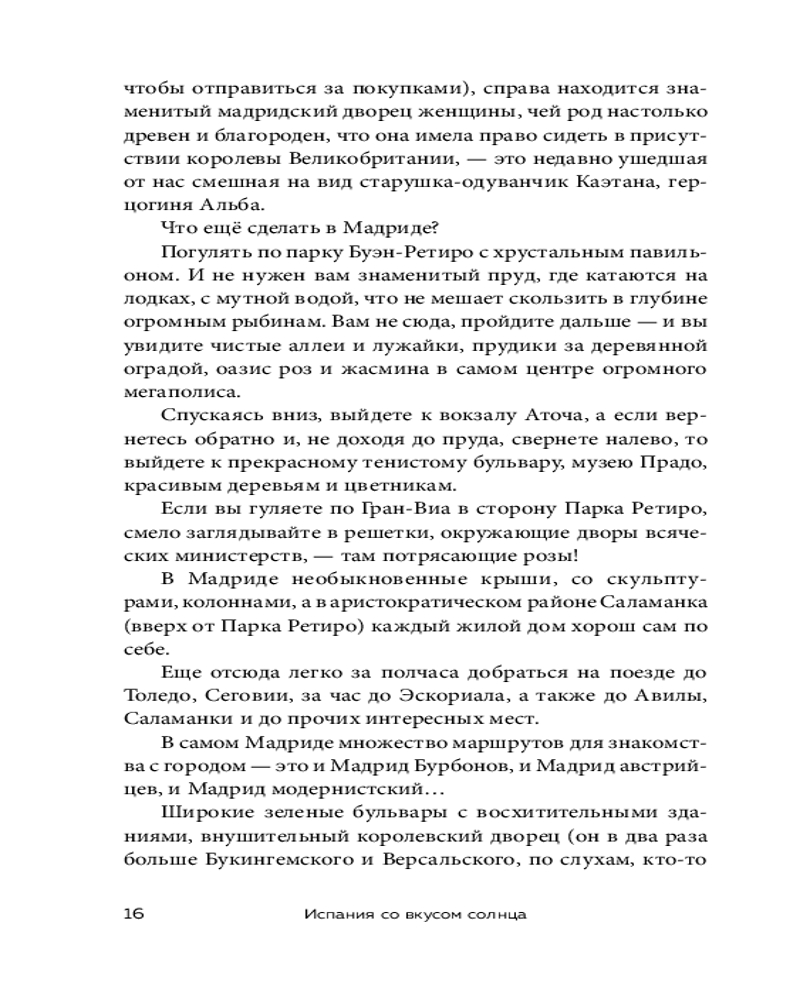 чтобы отправиться за покупками), справа находится знаменитый мадридский дворец женщины, чей род настолько древен и благороден, что она имела право сидеть в присутствии королевы Великобритании, — это недавно ушедшая от нас смешная на вид старушка-одуванчик Каэтана, герцогиня Альба.

Что ещё сделать в Мадриде?

Погулять по парку Буэн-Ретиро с хрустальным павильоном. И не нужен вам знаменитый пруд, где катаются на лодках, с мутной водой, что не мешает скользить в глубине огромным рыбинам. Вам не сюда, пройдите дальше — и вы увидите чистые аллеи и лужайки, прудики за деревянной оградой, оазис роз и жасмина в самом центре огромного мегаполиса.

Спускаясь вниз, выйдете к вокзалу Аточа, а если вернетесь обратно и, не доходя до пруда, свернете налево, то выйдете к прекрасному тенистому бульвару, музею Прадо, красивым деревьям и цветникам.

Если вы гуляете по Гран-Виа в сторону Парка Ретиро, смело заглядывайте в решетки, окружающие дворы всяческих министерств, — там потрясающие розы!

В Мадриде необыкновенные крыши, со скульптурами, колоннами, а в аристократическом районе Саламанка (вверх от Парка Ретиро) каждый жилой дом хорош сам по себе.

Еще отсюда легко за полчаса добраться на поезде до Толедо, Сеговии, за час до Эскориала, а также до Авилы, Саламанки и до прочих интересных мест.

В самом Мадриде множество маршрутов для знакомства с городом — это и Мадрид Бурбонов, и Мадрид австрийцев, и Мадрид модернистский…

Широкие зеленые бульвары с восхитительными зданиями, внушительный королевский дворец (он в два раза больше Букингемского и Версальского, по слухам, кто-то

16 Испания со вкусом солнца